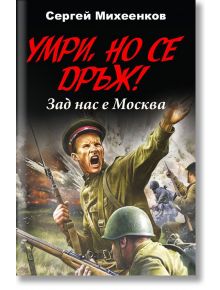 Сергей Михеенков

УМРИ, НО СЕ ДРЪЖ!

Зад нас е Москва